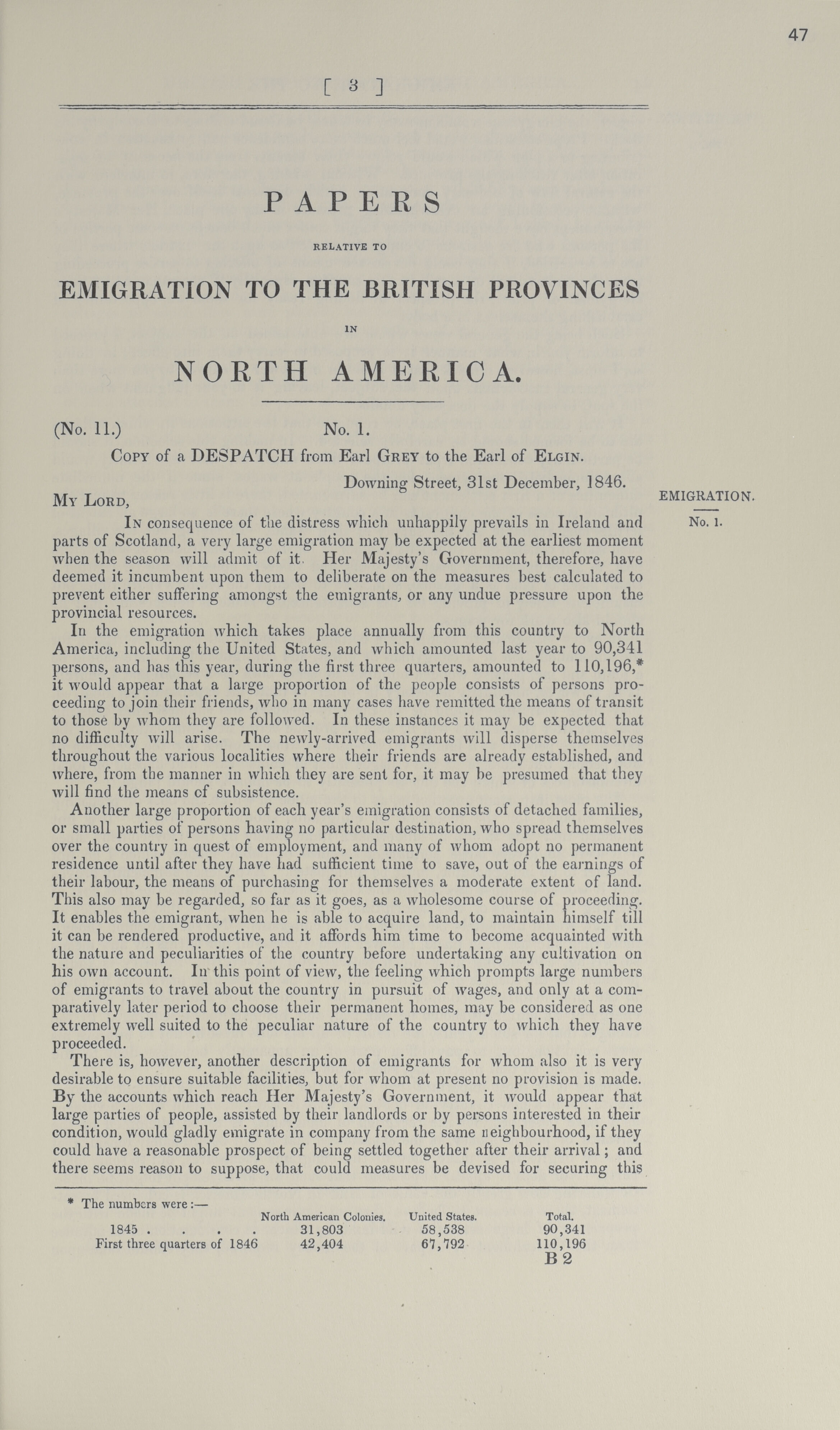 47

[ 3 ]

PAPERS

RELATIVE TO

EMIGRATION TO THE BRITISH PROVINCES

IN

NORTH AMERICA.

(No. 11.) No. 1.

Copy of a DESPATCH from Earl Grey to the Earl of Elgin.

Downing Street, 31st December, 1846.

My Lord,

EMIGRATION.

No. 1.

In consequence of the distress which unhappily prevails in Ireland and parts of Scotland, a very large emigration may be expected at the earliest moment when the season will admit of it. Her Majesty's Government, therefore, have deemed it incumbent upon them to deliberate on the measures best calculated to prevent either suffering amongst the emigrants, or any undue pressure upon the provincial resources.

In the emigration which takes place annually from this country to North America, including the United States, and which amounted last year to 90,341 persons, and has this year, during the first three quarters, amounted to 110,196,* it would appear that a large proportion of the people consists of persons proceeding to join their friends, who in many cases have remitted the means of transit to those by whom they are followed. In these instances it may be expected that no difficulty will arise. The newly-arrived emigrants will disperse themselves throughout the various localities where their friends are already established, and where, from the manner in which they are sent for, it may be presumed that they will find the means of subsistence.

Another large proportion of each year's emigration consists of detached families, or small parties of persons having no particular destination, who spread themselves over the country in quest of employment, and many of whom adopt no permanent residence until after they have had sufficient time to save, out of the earnings of their labour, the means of purchasing for themselves a moderate extent of land. This also may be regarded, so far as it goes, as a wholesome course of proceeding. It enables the emigrant, when he is able to acquire land, to maintain himself till it can be rendered productive, and it affords him time to become acquainted with the nature and peculiarities of the country before undertaking any cultivation on his own account. In this point of view, the feeling which prompts large numbers of emigrants to travel about the country in pursuit of wages, and only at a comparatively later period to choose their permanent homes, may be considered as one extremely well suited to the peculiar nature of the country to which they have proceeded.

There is, however, another description of emigrants for whom also it is very desirable to ensure suitable facilities, but for whom at present no provision is made. By the accounts which reach Her Majesty's Government, it would appear that large parties of people, assisted by their landlords or by persons interested in their condition, would gladly emigrate in company from the same neighbourhood, if they could have a reasonable prospect of being settled together after their arrival; and there seems reason to suppose, that could measures be devised for securing this

* The numbers were:—

| | North American Colonies. | United States. | Total. |
|---|---|---|---|
| 1845 . . . . | 31,803 | 58,538 | 90,341 |
| First three quarters of 1846 | 42,404 | 67,792 | 110,196 |

B 2